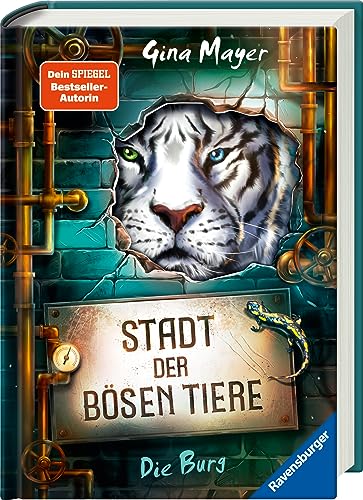 Gina Mayer

Dein SPIEGEL Bestseller-Autorin

STADT DER BÖSEN TIERE

Die Burg

Ravensburger